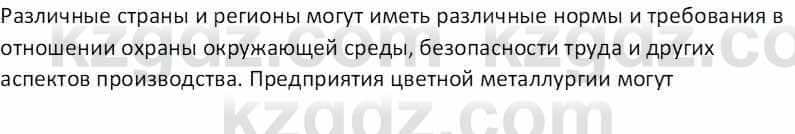 Различные страны и регионы могут иметь различные нормы и требования в отношении охраны окружающей среды, безопасности труда и других аспектов производства. Предприятия цветной металлургии могут

kzgdz.com kzgdz.co
kzgdz.com